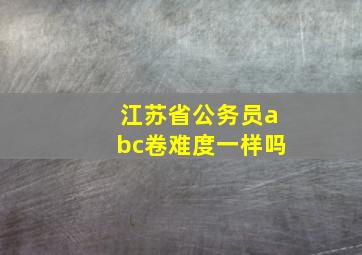 江苏省公务员abc卷难度一样吗